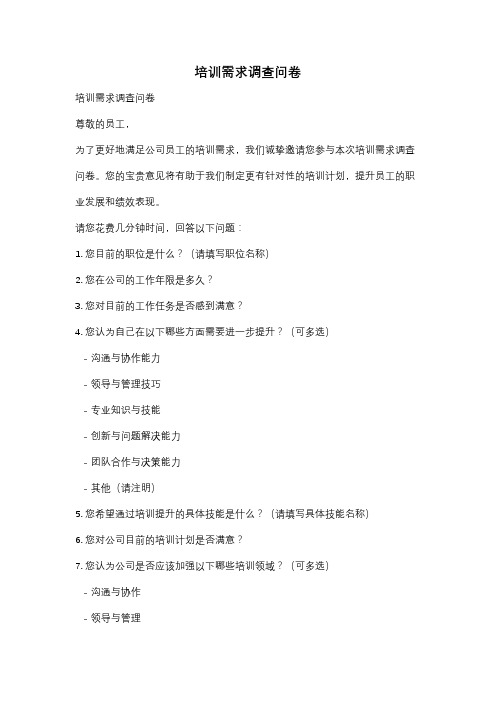 培训需求调查问卷

培训需求调查问卷

尊敬的员工，

为了更好地满足公司员工的培训需求，我们诚挚邀请您参与本次培训需求调查问卷。您的宝贵意见将有助于我们制定更有针对性的培训计划，提升员工的职业发展和绩效表现。

请您花费几分钟时间，回答以下问题：

1. 您目前的职位是什么？（请填写职位名称）

2. 您在公司的工作年限是多久？

3. 您对目前的工作任务是否感到满意？

4. 您认为自己在以下哪些方面需要进一步提升？（可多选）

- 沟通与协作能力

- 领导与管理技巧

- 专业知识与技能

- 创新与问题解决能力

- 团队合作与决策能力

- 其他（请注明）

5. 您希望通过培训提升的具体技能是什么？（请填写具体技能名称）

6. 您对公司目前的培训计划是否满意？

7. 您认为公司是否应该加强以下哪些培训领域？（可多选）

- 沟通与协作

- 领导与管理